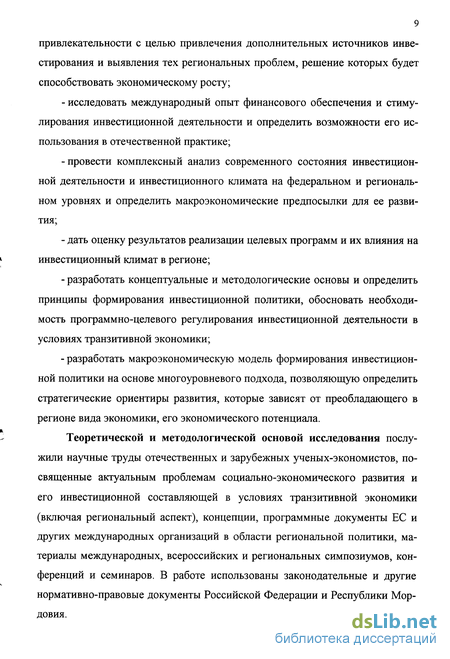 9

привлекательности с целью привлечения дополнительных источников инвестирования и выявления тех региональных проблем, решение которых будет способствовать экономическому росту;

- исследовать международный опыт финансового обеспечения и стимулирования инвестиционной деятельности и определить возможности его использования в отечественной практике;

- провести комплексный анализ современного состояния инвестиционной деятельности и инвестиционного климата на федеральном и региональном уровнях и определить макроэкономические предпосылки для ее развития;

- дать оценку результатов реализации целевых программ и их влияния на инвестиционный климат в регионе;

- разработать концептуальные и методологические основы и определить принципы формирования инвестиционной политики, обосновать необходимость программно-целевого регулирования инвестиционной деятельности в условиях транзитивной экономики;

- разработать макроэкономическую модель формирования инвестиционной политики на основе многоуровневого подхода, позволяющую определить стратегические ориентиры развития, которые зависят от преобладающего в регионе вида экономики, его экономического потенциала.

Теоретической и методологической основой исследования послужили научные труды отечественных и зарубежных ученых-экономистов, посвященные актуальным проблемам социально-экономического развития и его инвестиционной составляющей в условиях транзитивной экономики (включая региональный аспект), концепции, программные документы ЕС и других международных организаций в области региональной политики, материалы международных, всероссийских и региональных симпозиумов, конференций и семинаров. В работе использованы законодательные и другие нормативно-правовые документы Российской Федерации и Республики Мордовия.

dsLib.net
библиотека диссертаций